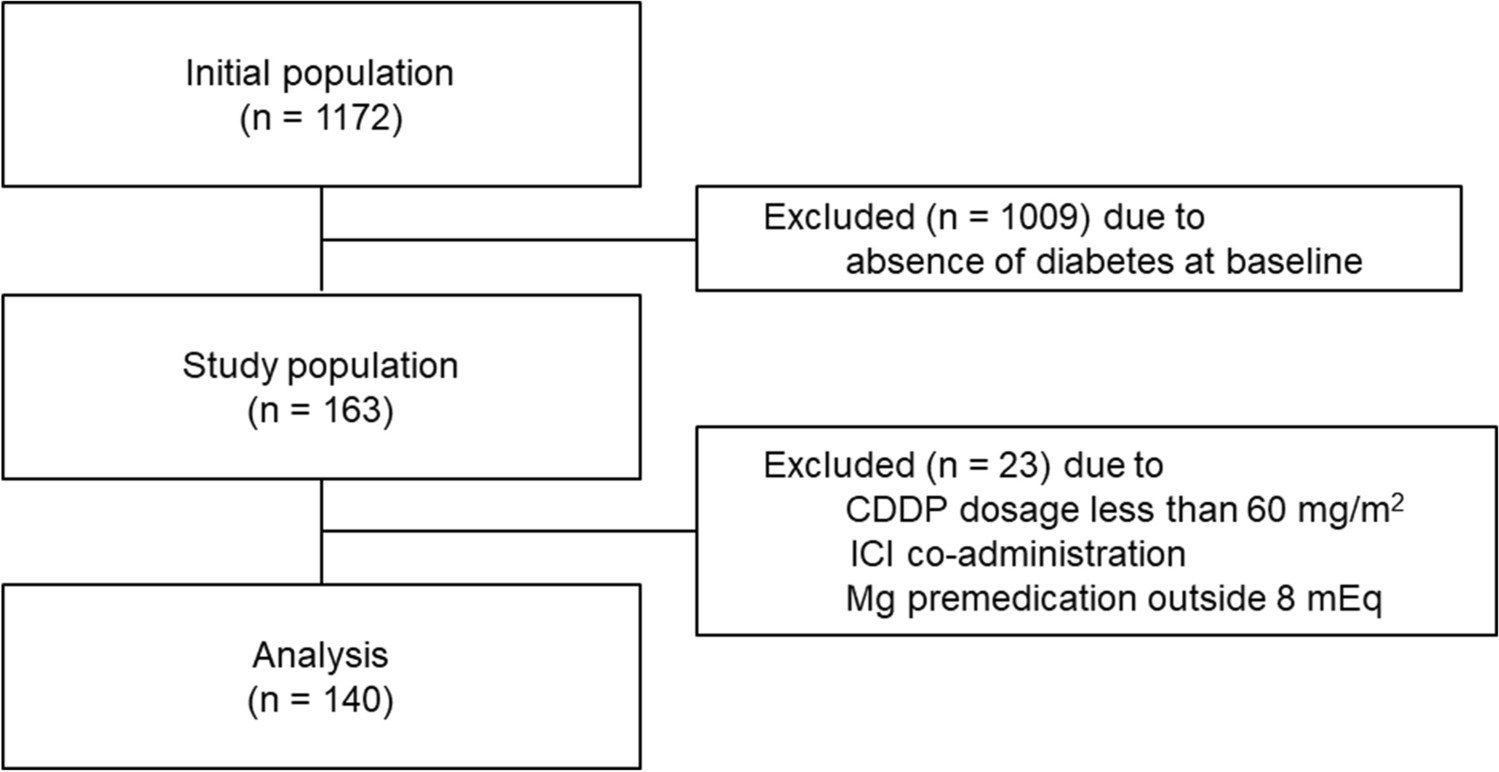 Initial population
(n = 1172)

Excluded (n = 1009) due to
absence of diabetes at baseline

Study population
(n = 163)

Excluded (n = 23) due to
CDDP dosage less than 60 mg/m$^2$
ICI co-administration
Mg premedication outside 8 mEq

Analysis
(n = 140)